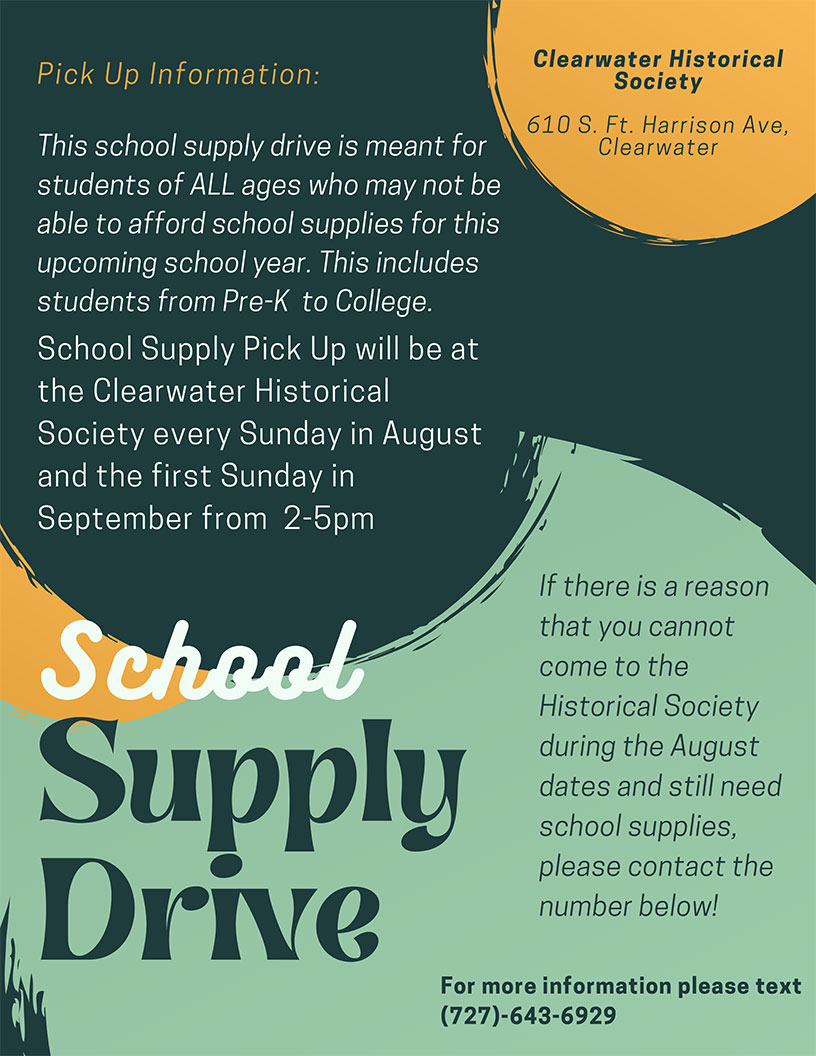 Pick Up Information:

This school supply drive is meant for students of ALL ages who may not be able to afford school supplies for this upcoming school year. This includes students from Pre-K to College.

School Supply Pick Up will be at the Clearwater Historical Society every Sunday in August and the first Sunday in September from 2-5pm

Clearwater Historical Society

610 S. Ft. Harrison Ave, Clearwater

School Supply Drive

If there is a reason that you cannot come to the Historical Society during the August dates and still need school supplies, please contact the number below!

For more information please text (727)-643-6929